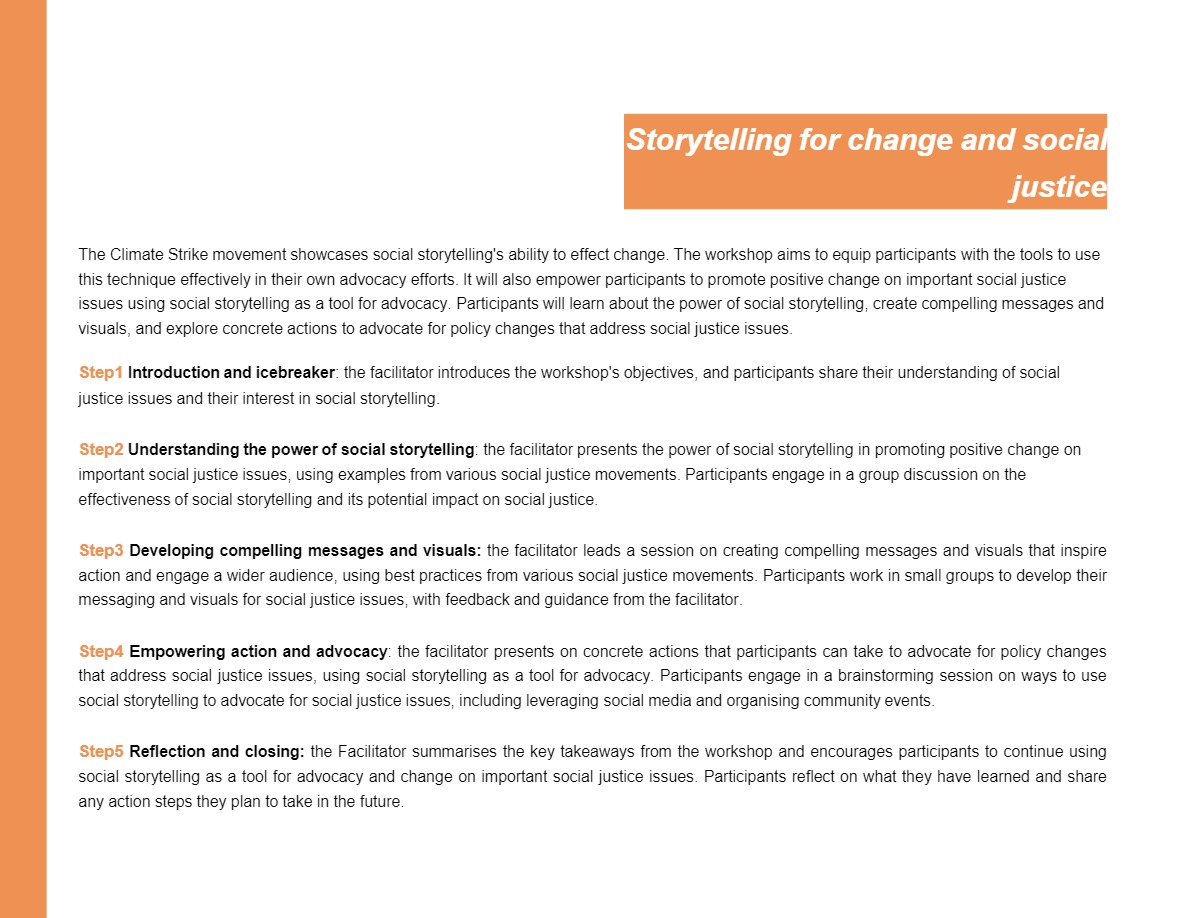 Storytelling for change and social justice

The Climate Strike movement showcases social storytelling's ability to effect change. The workshop aims to equip participants with the tools to use this technique effectively in their own advocacy efforts. It will also empower participants to promote positive change on important social justice issues using social storytelling as a tool for advocacy. Participants will learn about the power of social storytelling, create compelling messages and visuals, and explore concrete actions to advocate for policy changes that address social justice issues.

Step1 Introduction and icebreaker: the facilitator introduces the workshop's objectives, and participants share their understanding of social justice issues and their interest in social storytelling.

Step2 Understanding the power of social storytelling: the facilitator presents the power of social storytelling in promoting positive change on important social justice issues, using examples from various social justice movements. Participants engage in a group discussion on the effectiveness of social storytelling and its potential impact on social justice.

Step3 Developing compelling messages and visuals: the facilitator leads a session on creating compelling messages and visuals that inspire action and engage a wider audience, using best practices from various social justice movements. Participants work in small groups to develop their messaging and visuals for social justice issues, with feedback and guidance from the facilitator.

Step4 Empowering action and advocacy: the facilitator presents on concrete actions that participants can take to advocate for policy changes that address social justice issues, using social storytelling as a tool for advocacy. Participants engage in a brainstorming session on ways to use social storytelling to advocate for social justice issues, including leveraging social media and organising community events.

Step5 Reflection and closing: the Facilitator summarises the key takeaways from the workshop and encourages participants to continue using social storytelling as a tool for advocacy and change on important social justice issues. Participants reflect on what they have learned and share any action steps they plan to take in the future.